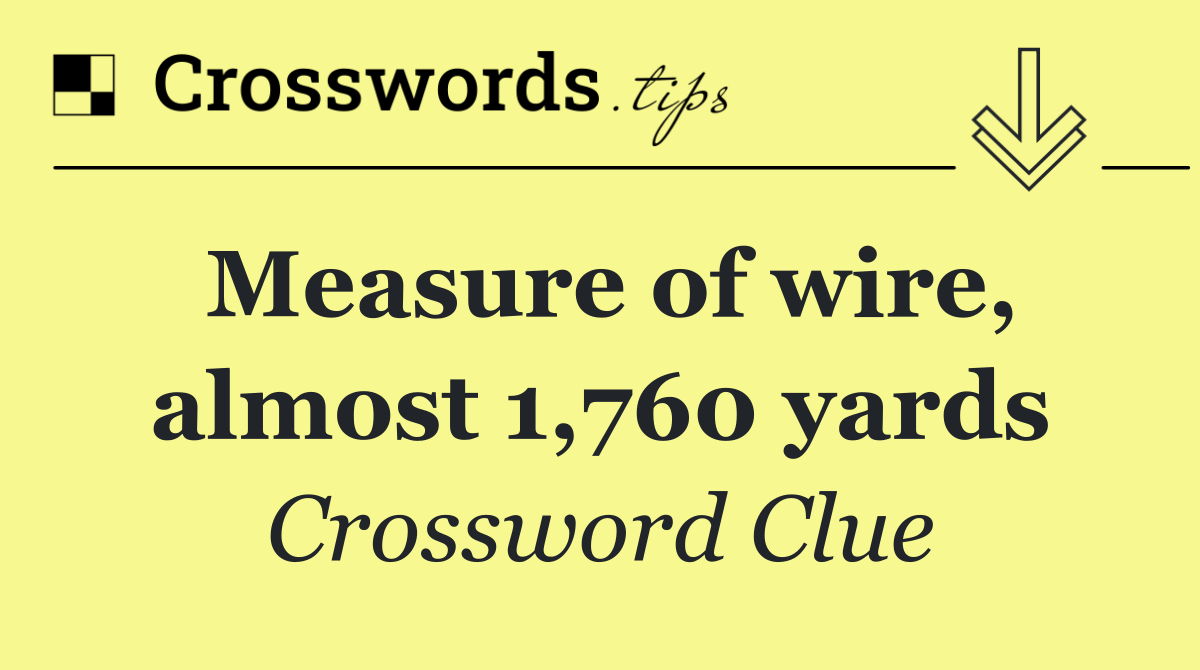 Crosswords.tips

Measure of wire, almost 1,760 yards

Crossword Clue